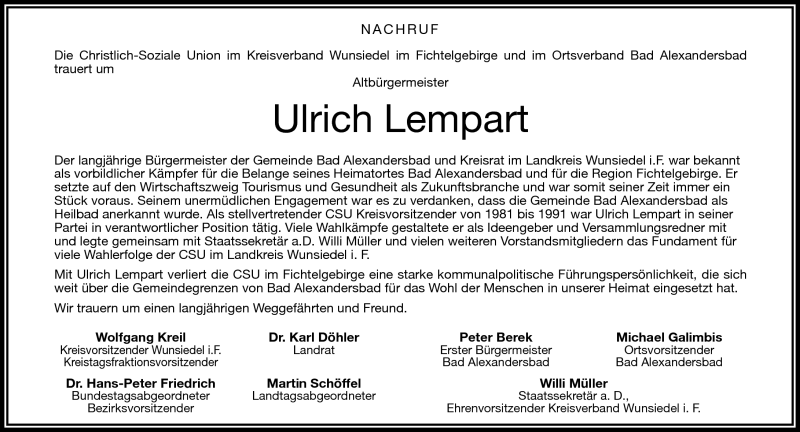 NACHRUF

Die Christlich-Soziale Union im Kreisverband Wunsiedel im Fichtelgebirge und im Ortsverband Bad Alexandersbad trauert um

Altbürgermeister

Ulrich Lempart

Der langjährige Bürgermeister der Gemeinde Bad Alexandersbad und Kreisrat im Landkreis Wunsiedel i.F. war bekannt als vorbildlicher Kämpfer für die Belange seines Heimatortes Bad Alexandersbad und für die Region Fichtelgebirge. Er setzte auf den Wirtschaftszweig Tourismus und Gesundheit als Zukunftsbranche und war somit seiner Zeit immer ein Stück voraus. Seinem unermüdlichen Engagement war es zu verdanken, dass die Gemeinde Bad Alexandersbad als Heilbad anerkannt wurde. Als stellvertretender CSU Kreisvorsitzender von 1981 bis 1991 war Ulrich Lempart in seiner Partei in verantwortlicher Position tätig. Viele Wahlkämpfe gestaltete er als Ideengeber und Versammlungsredner mit und legte gemeinsam mit Staatssekretär a.D. Willi Müller und vielen weiteren Vorstandsmitgliedern das Fundament für viele Wahlerfolge der CSU im Landkreis Wunsiedel i. F.

Mit Ulrich Lempart verliert die CSU im Fichtelgebirge eine starke kommunalpolitische Führungspersönlichkeit, die sich weit über die Gemeindegrenzen von Bad Alexandersbad für das Wohl der Menschen in unserer Heimat eingesetzt hat.

Wir trauern um einen langjährigen Weggefährten und Freund.

Wolfgang Kreil
Kreisvorsitzender Wunsiedel i.F.
Kreistagsfraktionsvorsitzender

Dr. Karl Döhler
Landrat

Peter Berek
Erster Bürgermeister
Bad Alexandersbad

Michael Galimbis
Ortsvorsitzender
Bad Alexandersbad

Dr. Hans-Peter Friedrich
Bundestagsabgeordneter
Bezirksvorsitzender

Martin Schöffel
Landtagsabgeordneter

Willi Müller
Staatssekretär a. D.,
Ehrenvorsitzender Kreisverband Wunsiedel i. F.